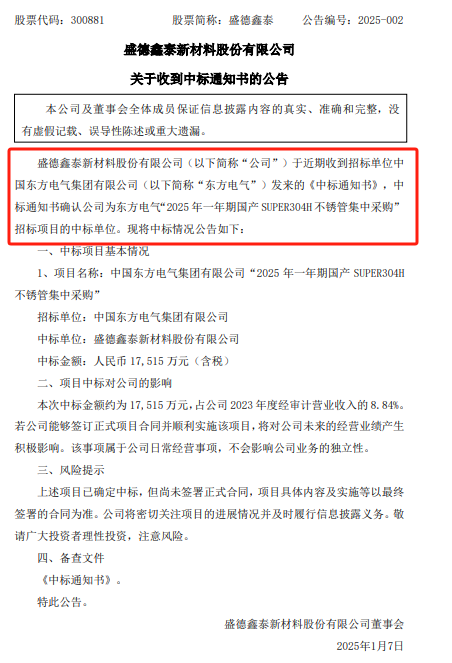 股票代码：300881　　股票简称：盛德鑫泰　　公告编号：2025-002

盛德鑫泰新材料股份有限公司

关于收到中标通知书的公告

本公司及董事会全体成员保证信息披露内容的真实、准确和完整，没有虚假记载、误导性陈述或重大遗漏。

盛德鑫泰新材料股份有限公司（以下简称“公司”）于近期收到招标单位中国东方电气集团有限公司（以下简称“东方电气”）发来的《中标通知书》，中标通知书确认公司为东方电气“2025 年一年期国产 SUPER304H 不锈管集中采购”招标项目的中标单位。现将中标情况公告如下：

一、中标项目基本情况

1、项目名称：中国东方电气集团有限公司“2025 年一年期国产 SUPER304H 不锈管集中采购”

招标单位：中国东方电气集团有限公司

中标单位：盛德鑫泰新材料股份有限公司

中标金额：人民币 17,515 万元（含税）

二、项目中标对公司的影响

本次中标金额约为 17,515 万元，占公司 2023 年度经审计营业收入的 8.84%。若公司能够签订正式项目合同并顺利实施该项目，将对公司未来的经营业绩产生积极影响。该事项属于公司日常经营事项，不会影响公司业务的独立性。

三、风险提示

上述项目已确定中标，但尚未签署正式合同，项目具体内容及实施等以最终签署的合同为准。公司将密切关注项目的进展情况并及时履行信息披露义务。敬请广大投资者理性投资，注意风险。

四、备查文件

《中标通知书》。

特此公告。

盛德鑫泰新材料股份有限公司董事会

2025年1月7日